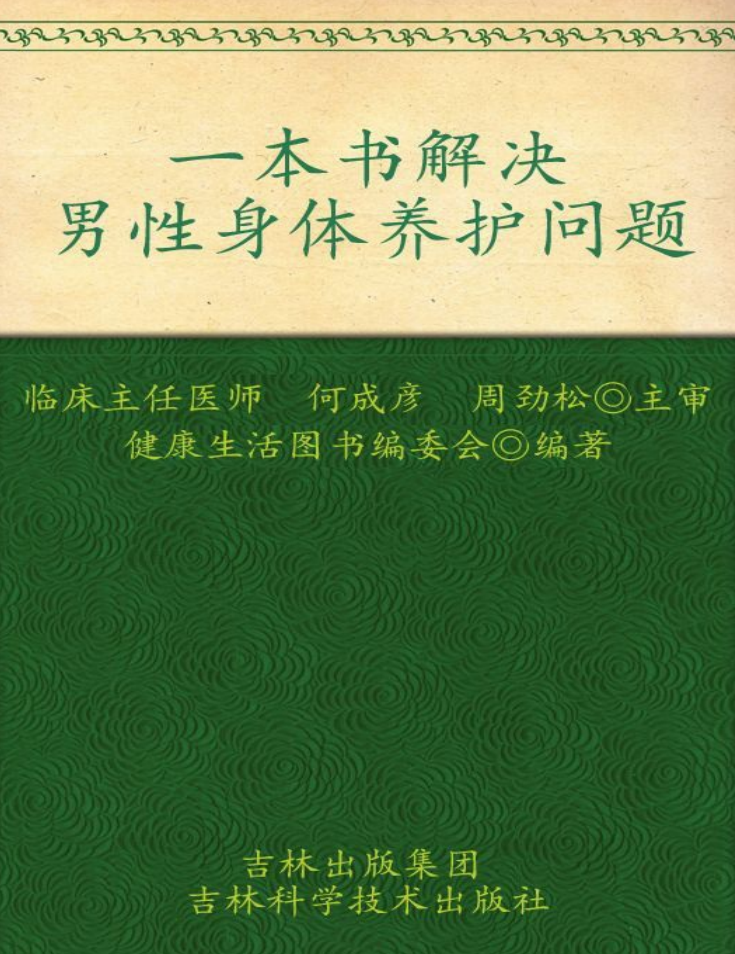 一本书解决
男性身体养护问题

临床主任医师　何成彦　周劲松◎主审
健康生活图书编委会◎编著

吉林出版集团
吉林科学技术出版社